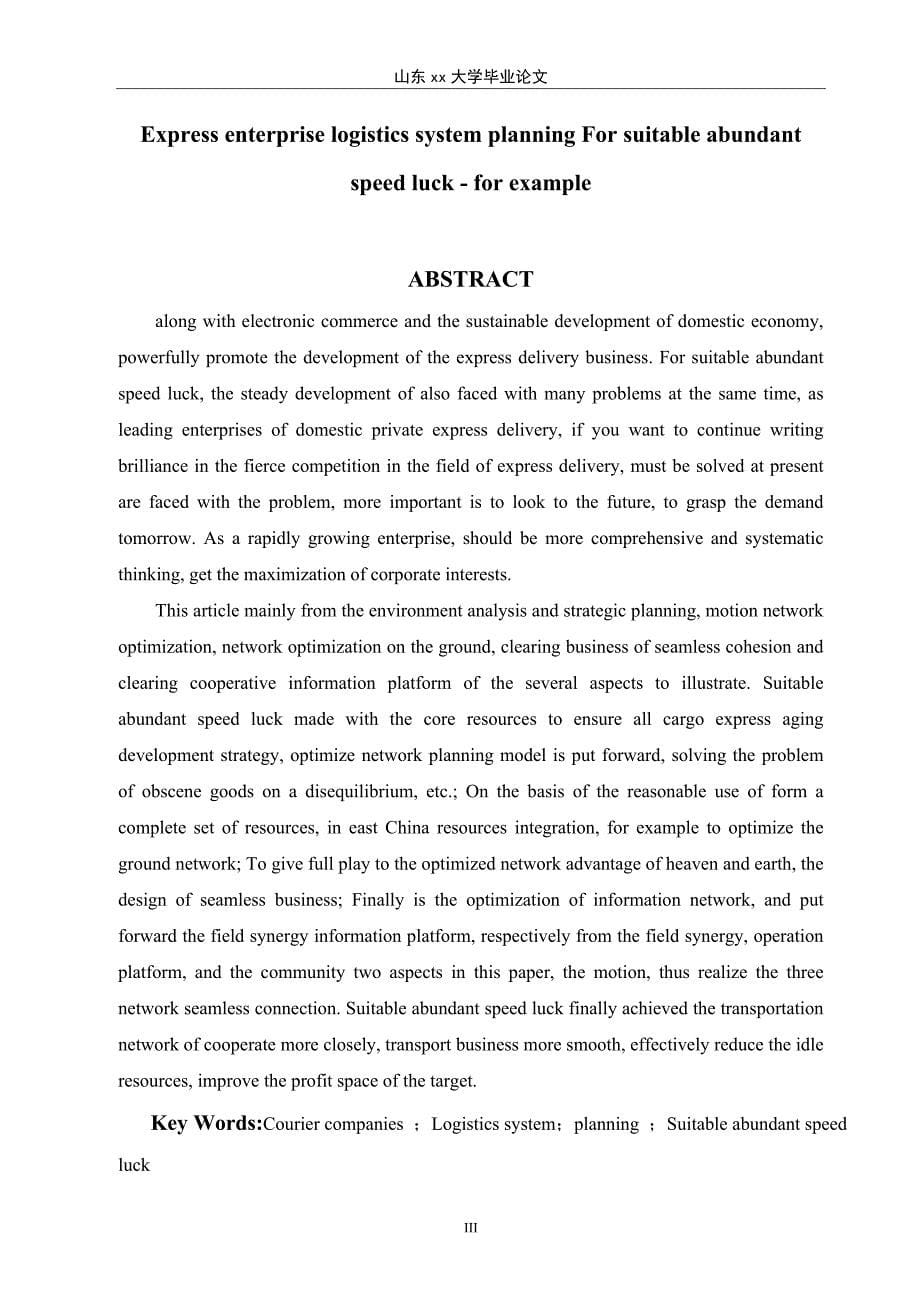 山东 xx 大学毕业论文

Express enterprise logistics system planning For suitable abundant speed luck - for example

ABSTRACT

along with electronic commerce and the sustainable development of domestic economy, powerfully promote the development of the express delivery business. For suitable abundant speed luck, the steady development of also faced with many problems at the same time, as leading enterprises of domestic private express delivery, if you want to continue writing brilliance in the fierce competition in the field of express delivery, must be solved at present are faced with the problem, more important is to look to the future, to grasp the demand tomorrow. As a rapidly growing enterprise, should be more comprehensive and systematic thinking, get the maximization of corporate interests.

This article mainly from the environment analysis and strategic planning, motion network optimization, network optimization on the ground, clearing business of seamless cohesion and clearing cooperative information platform of the several aspects to illustrate. Suitable abundant speed luck made with the core resources to ensure all cargo express aging development strategy, optimize network planning model is put forward, solving the problem of obscene goods on a disequilibrium, etc.; On the basis of the reasonable use of form a complete set of resources, in east China resources integration, for example to optimize the ground network; To give full play to the optimized network advantage of heaven and earth, the design of seamless business; Finally is the optimization of information network, and put forward the field synergy information platform, respectively from the field synergy, operation platform, and the community two aspects in this paper, the motion, thus realize the three network seamless connection. Suitable abundant speed luck finally achieved the transportation network of cooperate more closely, transport business more smooth, effectively reduce the idle resources, improve the profit space of the target.

Key Words:Courier companies ；Logistics system；planning ；Suitable abundant speed luck

III